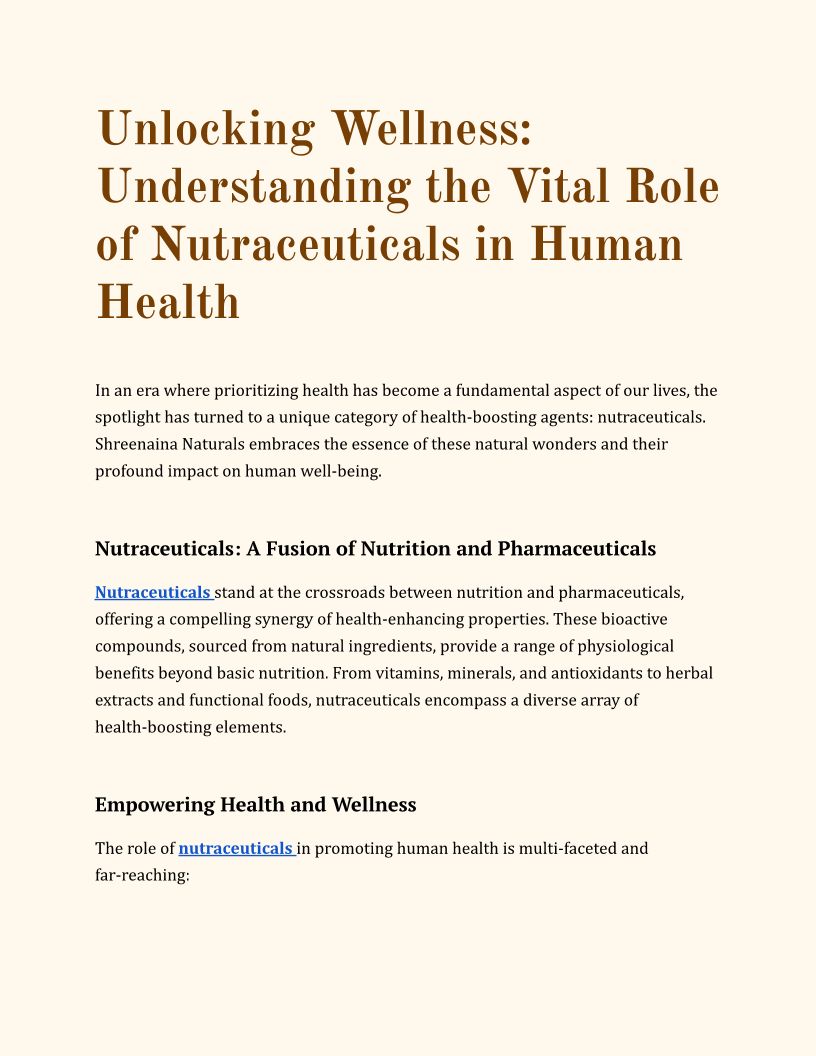 Unlocking Wellness: Understanding the Vital Role of Nutraceuticals in Human Health

In an era where prioritizing health has become a fundamental aspect of our lives, the spotlight has turned to a unique category of health-boosting agents: nutraceuticals. Shreenaina Naturals embraces the essence of these natural wonders and their profound impact on human well-being.

Nutraceuticals: A Fusion of Nutrition and Pharmaceuticals

Nutraceuticals stand at the crossroads between nutrition and pharmaceuticals, offering a compelling synergy of health-enhancing properties. These bioactive compounds, sourced from natural ingredients, provide a range of physiological benefits beyond basic nutrition. From vitamins, minerals, and antioxidants to herbal extracts and functional foods, nutraceuticals encompass a diverse array of health-boosting elements.

Empowering Health and Wellness

The role of nutraceuticals in promoting human health is multi-faceted and far-reaching: